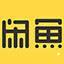 闲鱼